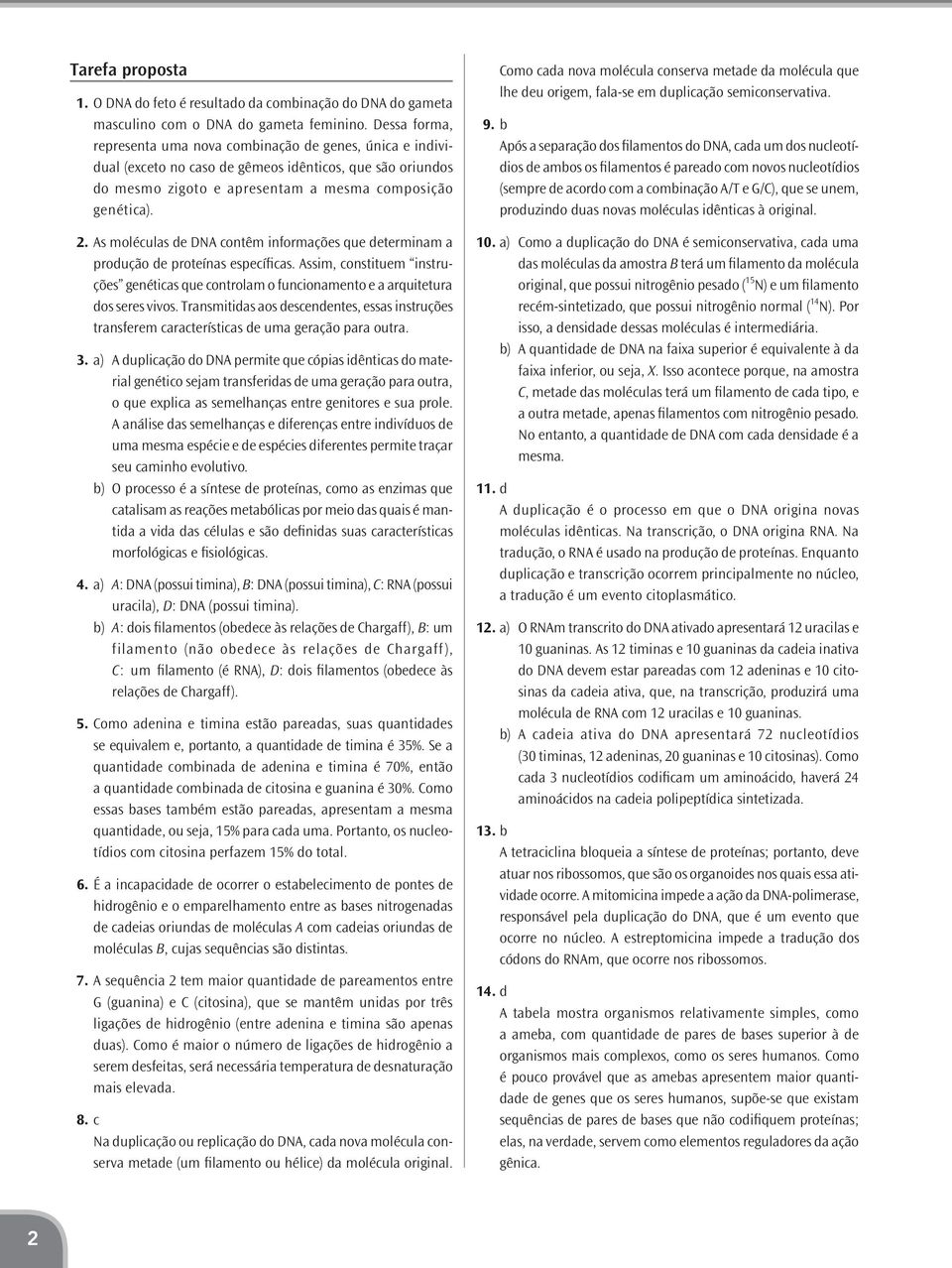 Tarefa proposta

1. O DNA do feto é resultado da combinação do DNA do gameta masculino com o DNA do gameta feminino. Dessa forma, representa uma nova combinação de genes, única e individual (exceto no caso de gêmeos idênticos, que são oriundos do mesmo zigoto e apresentam a mesma composição genética).

2. As moléculas de DNA contêm informações que determinam a produção de proteínas específicas. Assim, constituem "instruções" genéticas que controlam o funcionamento e a arquitetura dos seres vivos. Transmitidas aos descendentes, essas instruções transferem características de uma geração para outra.

3. a) A duplicação do DNA permite que cópias idênticas do material genético sejam transferidas de uma geração para outra, o que explica as semelhanças entre genitores e sua prole. A análise das semelhanças e diferenças entre indivíduos de uma mesma espécie e de espécies diferentes permite traçar seu caminho evolutivo.
b) O processo é a síntese de proteínas, como as enzimas que catalisam as reações metabólicas por meio das quais é mantida a vida das células e são definidas suas características morfológicas e fisiológicas.

4. a) A: DNA (possui timina), B: DNA (possui timina), C: RNA (possui uracila), D: DNA (possui timina).
b) A: dois filamentos (obedece às relações de Chargaff), B: um filamento (não obedece às relações de Chargaff), C: um filamento (é RNA), D: dois filamentos (obedece às relações de Chargaff).

5. Como adenina e timina estão pareadas, suas quantidades se equivalem e, portanto, a quantidade de timina é 35%. Se a quantidade combinada de adenina e timina é 70%, então a quantidade combinada de citosina e guanina é 30%. Como essas bases também estão pareadas, apresentam a mesma quantidade, ou seja, 15% para cada uma. Portanto, os nucleotídios com citosina perfazem 15% do total.

6. É a incapacidade de ocorrer o estabelecimento de pontes de hidrogênio e o emparelhamento entre as bases nitrogenadas de cadeias oriundas de moléculas A com cadeias oriundas de moléculas B, cujas sequências são distintas.

7. A sequência 2 tem maior quantidade de pareamentos entre G (guanina) e C (citosina), que se mantêm unidas por três ligações de hidrogênio (entre adenina e timina são apenas duas). Como é maior o número de ligações de hidrogênio a serem desfeitas, será necessária temperatura de desnaturação mais elevada.

8. c
Na duplicação ou replicação do DNA, cada nova molécula conserva metade (um filamento ou hélice) da molécula original. Como cada nova molécula conserva metade da molécula que lhe deu origem, fala-se em duplicação semiconservativa.

9. b
Após a separação dos filamentos do DNA, cada um dos nucleotídios de ambos os filamentos é pareado com novos nucleotídios (sempre de acordo com a combinação A/T e G/C), que se unem, produzindo duas novas moléculas idênticas à original.

10. a) Como a duplicação do DNA é semiconservativa, cada uma das moléculas da amostra B terá um filamento da molécula original, que possui nitrogênio pesado ($^{15}N$) e um filamento recém-sintetizado, que possui nitrogênio normal ($^{14}N$). Por isso, a densidade dessas moléculas é intermediária.
b) A quantidade de DNA na faixa superior é equivalente à da faixa inferior, ou seja, X. Isso acontece porque, na amostra C, metade das moléculas terá um filamento de cada tipo, e a outra metade, apenas filamentos com nitrogênio pesado. No entanto, a quantidade de DNA com cada densidade é a mesma.

11. d
A duplicação é o processo em que o DNA origina novas moléculas idênticas. Na transcrição, o DNA origina RNA. Na tradução, o RNA é usado na produção de proteínas. Enquanto duplicação e transcrição ocorrem principalmente no núcleo, a tradução é um evento citoplasmático.

12. a) O RNAm transcrito do DNA ativado apresentará 12 uracilas e 10 guaninas. As 12 timinas e 10 guaninas da cadeia inativa do DNA devem estar pareadas com 12 adeninas e 10 citosinas da cadeia ativa, que, na transcrição, produzirá uma molécula de RNA com 12 uracilas e 10 guaninas.
b) A cadeia ativa do DNA apresentará 72 nucleotídios (30 timinas, 12 adeninas, 20 guaninas e 10 citosinas). Como cada 3 nucleotídios codificam um aminoácido, haverá 24 aminoácidos na cadeia polipeptídica sintetizada.

13. b
A tetraciclina bloqueia a síntese de proteínas; portanto, deve atuar nos ribossomos, que são os organoides nos quais essa atividade ocorre. A mitomicina impede a ação da DNA-polimerase, responsável pela duplicação do DNA, que é um evento que ocorre no núcleo. A estreptomicina impede a tradução dos códons do RNAm, que ocorre nos ribossomos.

14. d
A tabela mostra organismos relativamente simples, como a ameba, com quantidade de pares de bases superior à de organismos mais complexos, como os seres humanos. Como é pouco provável que as amebas apresentem maior quantidade de genes que os seres humanos, supõe-se que existam sequências de pares de bases que não codifiquem proteínas; elas, na verdade, servem como elementos reguladores da ação gênica.

2